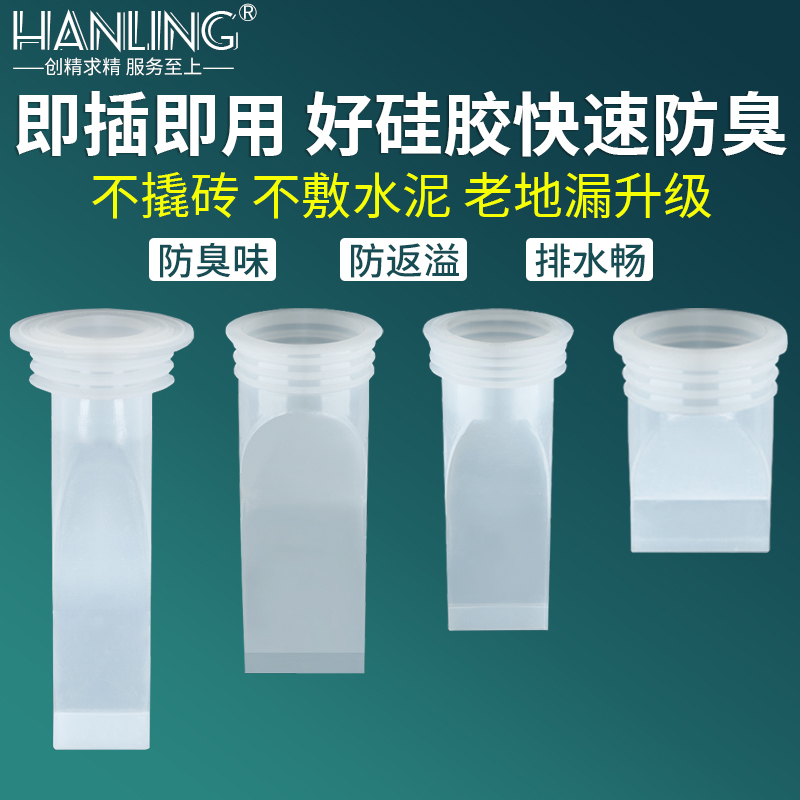 HANLING®
——创精求精 服务至上——

即插即用 好硅胶快速防臭

不撬砖 不敷水泥 老地漏升级

防臭味 防返溢 排水畅